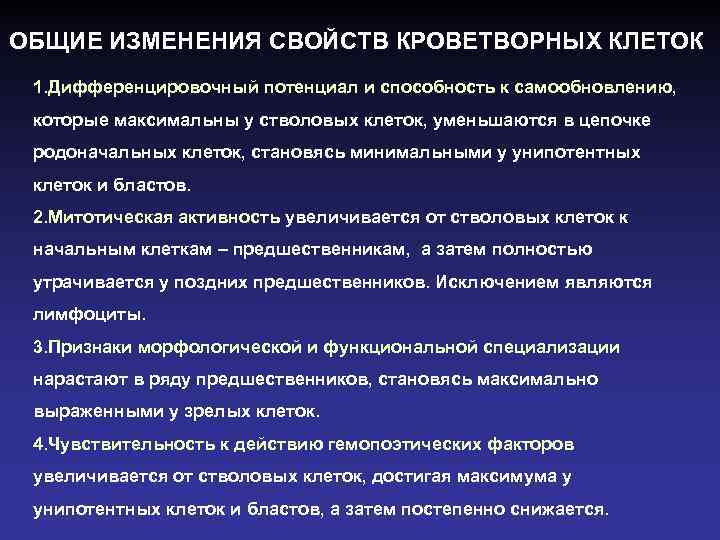 ОБЩИЕ ИЗМЕНЕНИЯ СВОЙСТВ КРОВЕТВОРНЫХ КЛЕТОК

1.Дифференцировочный потенциал и способность к самообновлению, которые максимальны у стволовых клеток, уменьшаются в цепочке родоначальных клеток, становясь минимальными у унипотентных клеток и бластов.

2.Митотическая активность увеличивается от стволовых клеток к начальным клеткам – предшественникам, а затем полностью утрачивается у поздних предшественников. Исключением являются лимфоциты.

3.Признаки морфологической и функциональной специализации нарастают в ряду предшественников, становясь максимально выраженными у зрелых клеток.

4.Чувствительность к действию гемопоэтических факторов увеличивается от стволовых клеток, достигая максимума у унипотентных клеток и бластов, а затем постепенно снижается.